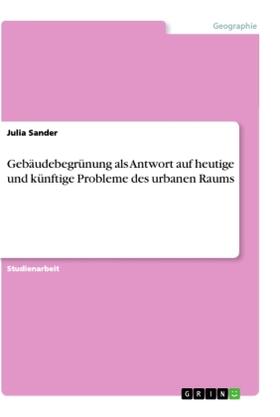 Geographie

Julia Sander

Gebäudebegrünung als Antwort auf heutige und künftige Probleme des urbanen Raums

Studienarbeit

GRIN